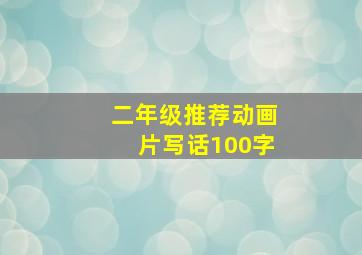 二年级推荐动画片写话100字